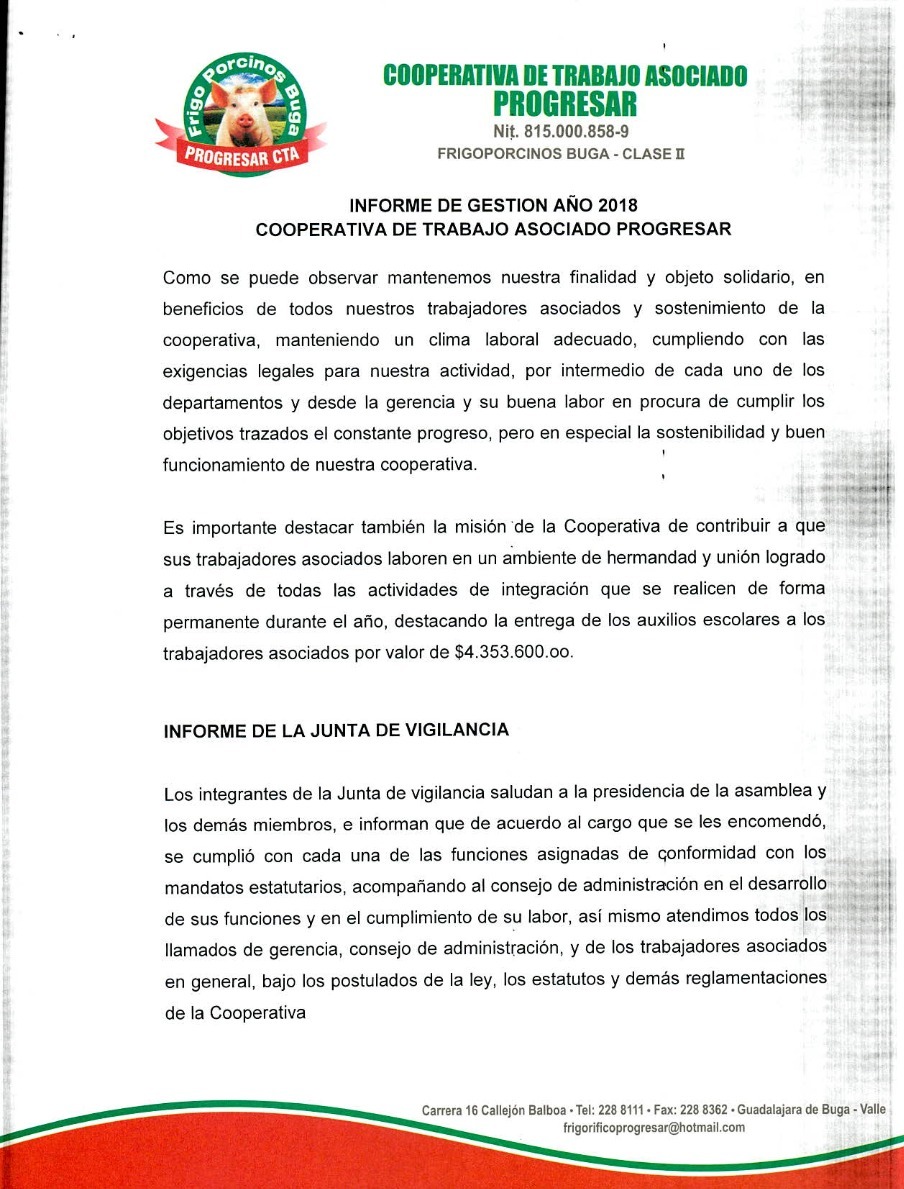 Frigo Porcinos Buga
PROGRESAR CTA

COOPERATIVA DE TRABAJO ASOCIADO
PROGRESAR
Nit. 815.000.858-9
FRIGOPORCINOS BUGA - CLASE II

INFORME DE GESTION AÑO 2018
COOPERATIVA DE TRABAJO ASOCIADO PROGRESAR

Como se puede observar mantenemos nuestra finalidad y objeto solidario, en beneficios de todos nuestros trabajadores asociados y sostenimiento de la cooperativa, manteniendo un clima laboral adecuado, cumpliendo con las exigencias legales para nuestra actividad, por intermedio de cada uno de los departamentos y desde la gerencia y su buena labor en procura de cumplir los objetivos trazados el constante progreso, pero en especial la sostenibilidad y buen funcionamiento de nuestra cooperativa.

Es importante destacar también la misión de la Cooperativa de contribuir a que sus trabajadores asociados laboren en un ambiente de hermandad y unión logrado a través de todas las actividades de integración que se realicen de forma permanente durante el año, destacando la entrega de los auxilios escolares a los trabajadores asociados por valor de $4.353.600.oo.

INFORME DE LA JUNTA DE VIGILANCIA

Los integrantes de la Junta de vigilancia saludan a la presidencia de la asamblea y los demás miembros, e informan que de acuerdo al cargo que se les encomendó, se cumplió con cada una de las funciones asignadas de conformidad con los mandatos estatutarios, acompañando al consejo de administración en el desarrollo de sus funciones y en el cumplimiento de su labor, así mismo atendimos todos los llamados de gerencia, consejo de administración, y de los trabajadores asociados en general, bajo los postulados de la ley, los estatutos y demás reglamentaciones de la Cooperativa

Carrera 16 Callejón Balboa • Tel: 228 8111 • Fax: 228 8362 • Guadalajara de Buga - Valle
frigorificoprogresar@hotmail.com